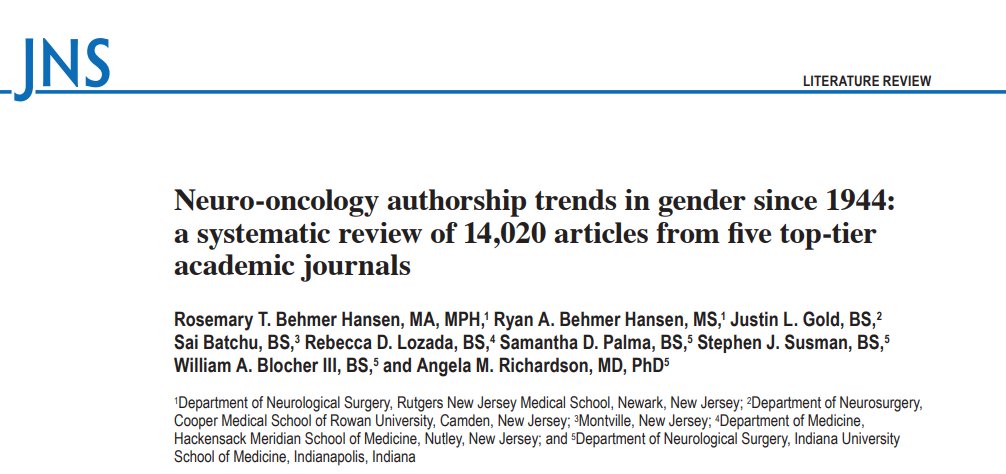 JNS

LITERATURE REVIEW

Neuro-oncology authorship trends in gender since 1944: a systematic review of 14,020 articles from five top-tier academic journals

Rosemary T. Behmer Hansen, MA, MPH,$^1$ Ryan A. Behmer Hansen, MS,$^1$ Justin L. Gold, BS,$^2$ Sai Batchu, BS,$^3$ Rebecca D. Lozada, BS,$^4$ Samantha D. Palma, BS,$^5$ Stephen J. Susman, BS,$^5$ William A. Blocher III, BS,$^5$ and Angela M. Richardson, MD, PhD$^5$

$^1$Department of Neurological Surgery, Rutgers New Jersey Medical School, Newark, New Jersey; $^2$Department of Neurosurgery, Cooper Medical School of Rowan University, Camden, New Jersey; $^3$Montville, New Jersey; $^4$Department of Medicine, Hackensack Meridian School of Medicine, Nutley, New Jersey; and $^5$Department of Neurological Surgery, Indiana University School of Medicine, Indianapolis, Indiana